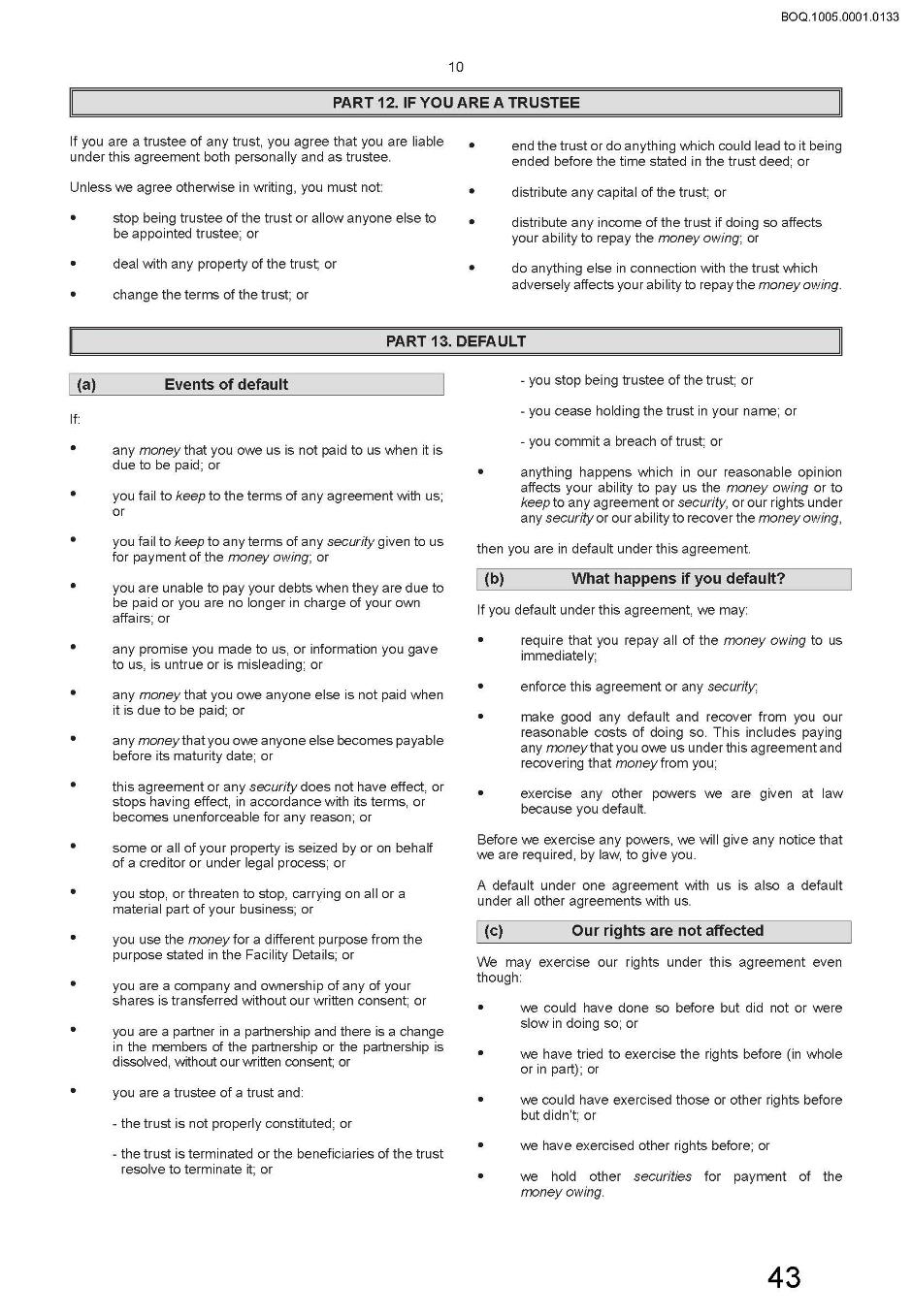 BOQ.1005.0001.0133

10

PART 12. IF YOU ARE A TRUSTEE

If you are a trustee of any trust, you agree that you are liable under this agreement both personally and as trustee.

Unless we agree otherwise in writing, you must not:

• stop being trustee of the trust or allow anyone else to be appointed trustee; or

• deal with any property of the trust; or

• change the terms of the trust; or

• end the trust or do anything which could lead to it being ended before the time stated in the trust deed; or

• distribute any capital of the trust; or

• distribute any income of the trust if doing so affects your ability to repay the money owing; or

• do anything else in connection with the trust which adversely affects your ability to repay the money owing.

PART 13. DEFAULT

(a) Events of default

If:

• any money that you owe us is not paid to us when it is due to be paid; or

• you fail to keep to the terms of any agreement with us; or

• you fail to keep to any terms of any security given to us for payment of the money owing; or

• you are unable to pay your debts when they are due to be paid or you are no longer in charge of your own affairs; or

• any promise you made to us, or information you gave to us, is untrue or is misleading; or

• any money that you owe anyone else is not paid when it is due to be paid; or

• any money that you owe anyone else becomes payable before its maturity date; or

• this agreement or any security does not have effect, or stops having effect, in accordance with its terms, or becomes unenforceable for any reason; or

• some or all of your property is seized by or on behalf of a creditor or under legal process; or

• you stop, or threaten to stop, carrying on all or a material part of your business; or

• you use the money for a different purpose from the purpose stated in the Facility Details; or

• you are a company and ownership of any of your shares is transferred without our written consent; or

• you are a partner in a partnership and there is a change in the members of the partnership or the partnership is dissolved, without our written consent; or

• you are a trustee of a trust and:

- the trust is not properly constituted; or

- the trust is terminated or the beneficiaries of the trust resolve to terminate it; or

- you stop being trustee of the trust; or

- you cease holding the trust in your name; or

- you commit a breach of trust; or

• anything happens which in our reasonable opinion affects your ability to pay us the money owing or to keep to any agreement or security, or our rights under any security or our ability to recover the money owing,

then you are in default under this agreement.

(b) What happens if you default?

If you default under this agreement, we may:

• require that you repay all of the money owing to us immediately;

• enforce this agreement or any security;

• make good any default and recover from you our reasonable costs of doing so. This includes paying any money that you owe us under this agreement and recovering that money from you;

• exercise any other powers we are given at law because you default.

Before we exercise any powers, we will give any notice that we are required, by law, to give you.

A default under one agreement with us is also a default under all other agreements with us.

(c) Our rights are not affected

We may exercise our rights under this agreement even though:

• we could have done so before but did not or were slow in doing so; or

• we have tried to exercise the rights before (in whole or in part); or

• we could have exercised those or other rights before but didn't; or

• we have exercised other rights before; or

• we hold other securities for payment of the money owing.

43